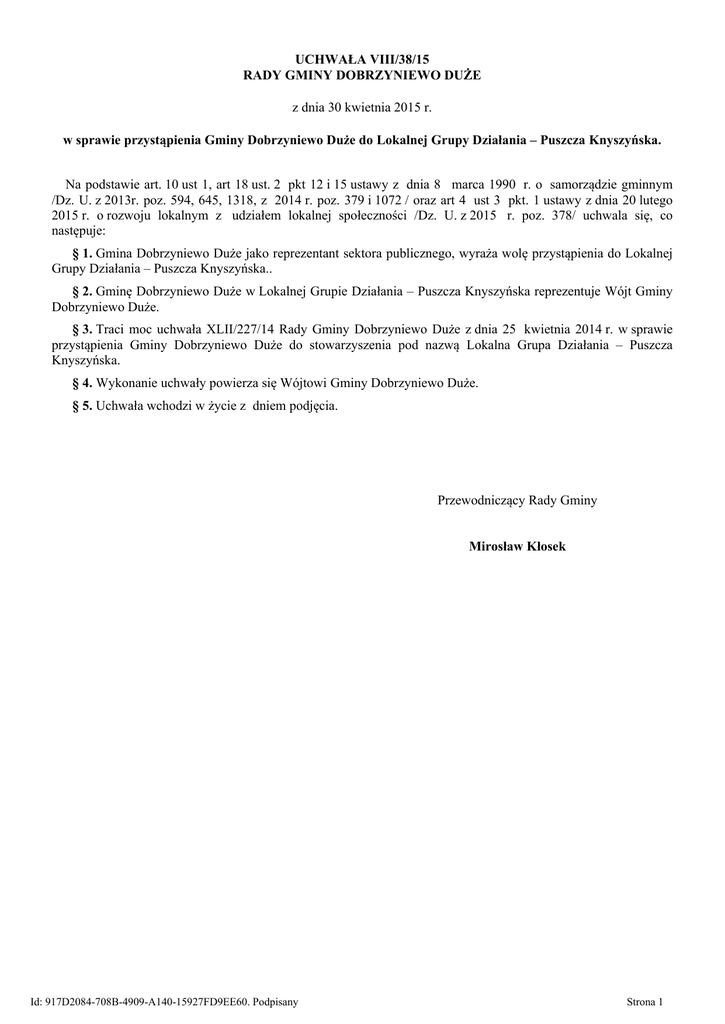 UCHWAŁA VIII/38/15
RADY GMINY DOBRZYNIEWO DUŻE

z dnia 30 kwietnia 2015 r.

w sprawie przystąpienia Gminy Dobrzyniewo Duże do Lokalnej Grupy Działania – Puszcza Knyszyńska.

Na podstawie art. 10 ust 1, art 18 ust. 2 pkt 12 i 15 ustawy z dnia 8 marca 1990 r. o samorządzie gminnym /Dz. U. z 2013r. poz. 594, 645, 1318, z 2014 r. poz. 379 i 1072 / oraz art 4 ust 3 pkt. 1 ustawy z dnia 20 lutego 2015 r. o rozwoju lokalnym z udziałem lokalnej społeczności /Dz. U. z 2015 r. poz. 378/ uchwala się, co następuje:

§ 1. Gmina Dobrzyniewo Duże jako reprezentant sektora publicznego, wyraża wolę przystąpienia do Lokalnej Grupy Działania – Puszcza Knyszyńska..

§ 2. Gminę Dobrzyniewo Duże w Lokalnej Grupie Działania – Puszcza Knyszyńska reprezentuje Wójt Gminy Dobrzyniewo Duże.

§ 3. Traci moc uchwała XLII/227/14 Rady Gminy Dobrzyniewo Duże z dnia 25 kwietnia 2014 r. w sprawie przystąpienia Gminy Dobrzyniewo Duże do stowarzyszenia pod nazwą Lokalna Grupa Działania – Puszcza Knyszyńska.

§ 4. Wykonanie uchwały powierza się Wójtowi Gminy Dobrzyniewo Duże.

§ 5. Uchwała wchodzi w życie z dniem podjęcia.

Przewodniczący Rady Gminy

Mirosław Klosek

Id: 917D2084-708B-4909-A140-15927FD9EE60. Podpisany

Strona 1